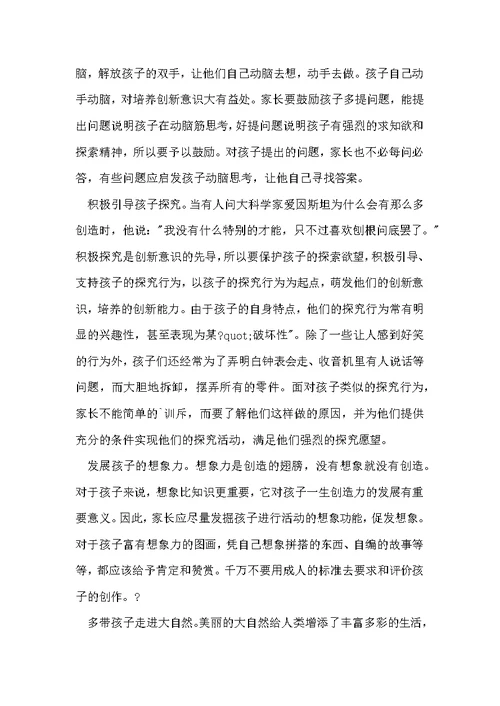 脑，解放孩子的双手，让他们自己动脑去想，动手去做。孩子自己动手动脑，对培养创新意识大有益处。家长要鼓励孩子多提问题，能提出问题说明孩子在动脑筋思考，好提问题说明孩子有强烈的求知欲和探索精神，所以要予以鼓励。对孩子提出的问题，家长也不必每问必答，有些问题应启发孩子动脑思考，让他自己寻找答案。

积极引导孩子探究。当有人问大科学家爱因斯坦为什么会有那么多创造时，他说："我没有什么特别的才能，只不过喜欢刨根问底罢了。"积极探究是创新意识的先导，所以要保护孩子的探索欲望，积极引导、支持孩子的探究行为，以孩子的探究行为为起点，萌发他们的创新意识，培养的创新能力。由于孩子的自身特点，他们的探究行为常有明显的兴趣性，甚至表现为某?quot;破坏性"。除了一些让人感到好笑的行为外，孩子们还经常为了弄明白钟表会走、收音机里有人说话等问题，而大胆地拆卸，摆弄所有的零件。面对孩子类似的探究行为，家长不能简单的`训斥，而要了解他们这样做的原因，并为他们提供充分的条件实现他们的探究活动，满足他们强烈的探究愿望。

发展孩子的想象力。想象力是创造的翅膀，没有想象就没有创造。对于孩子来说，想象比知识更重要，它对孩子一生创造力的发展有重要意义。因此，家长应尽量发掘孩子进行活动的想象功能，促发想象。对于孩子富有想象力的图画，凭自己想象拼搭的东西、自编的故事等等，都应该给予肯定和赞赏。千万不要用成人的标准去要求和评价孩子的创作。?

多带孩子走进大自然。美丽的大自然给人类增添了丰富多彩的生活，